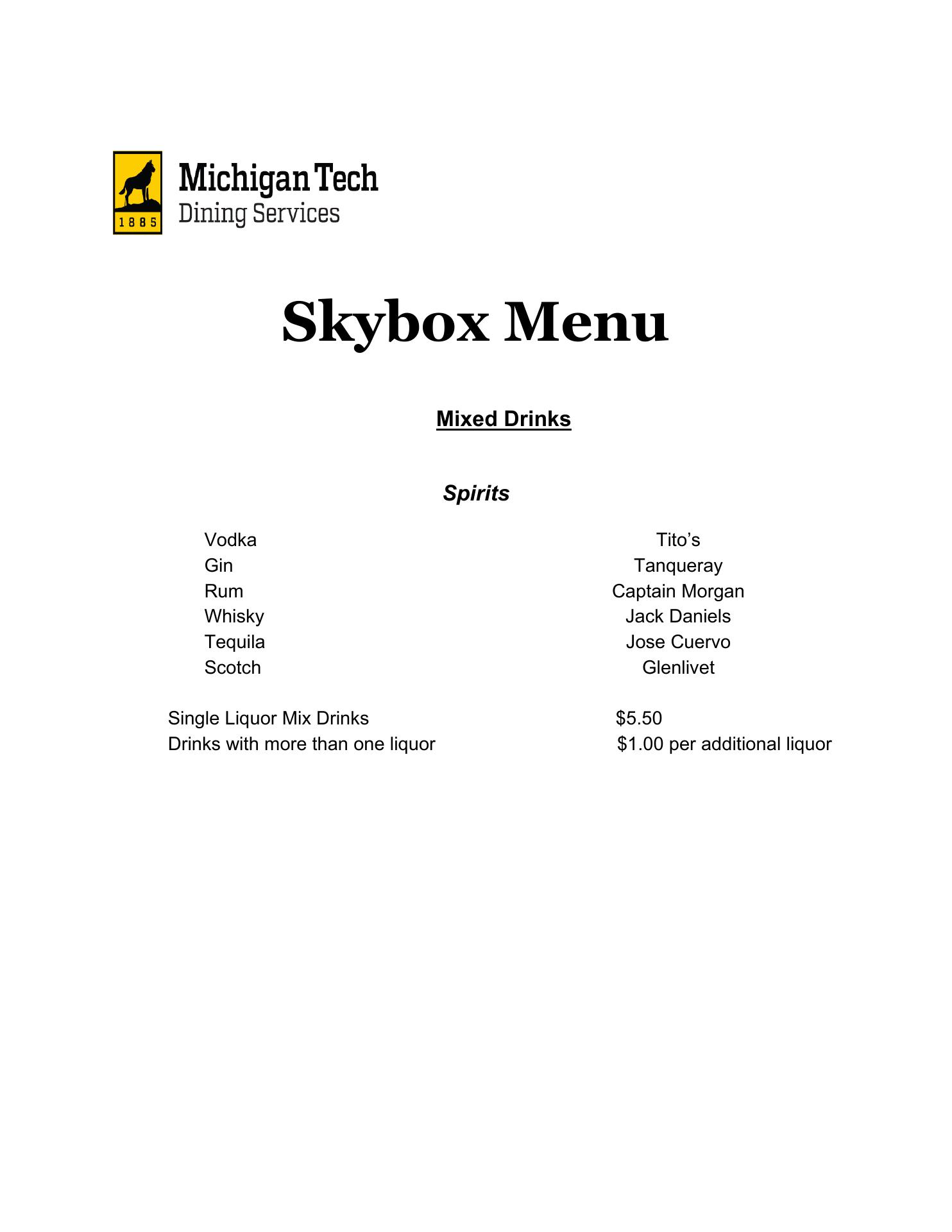 1885
Michigan Tech
Dining Services

Skybox Menu

Mixed Drinks

Spirits

Vodka Tito's
Gin Tanqueray
Rum Captain Morgan
Whisky Jack Daniels
Tequila Jose Cuervo
Scotch Glenlivet

Single Liquor Mix Drinks $5.50
Drinks with more than one liquor $1.00 per additional liquor